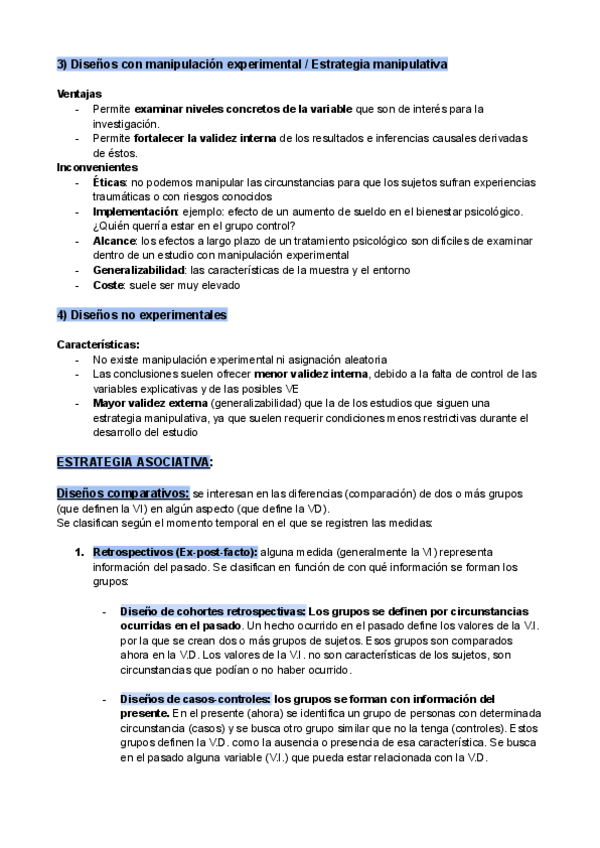 3) Diseños con manipulación experimental / Estrategia manipulativa

Ventajas
- Permite examinar niveles concretos de la variable que son de interés para la investigación.
- Permite fortalecer la validez interna de los resultados e inferencias causales derivadas de éstos.

Inconvenientes
- Éticas: no podemos manipular las circunstancias para que los sujetos sufran experiencias traumáticas o con riesgos conocidos
- Implementación: ejemplo: efecto de un aumento de sueldo en el bienestar psicológico. ¿Quién querría estar en el grupo control?
- Alcance: los efectos a largo plazo de un tratamiento psicológico son difíciles de examinar dentro de un estudio con manipulación experimental
- Generalizabilidad: las características de la muestra y el entorno
- Coste: suele ser muy elevado

4) Diseños no experimentales

Características:
- No existe manipulación experimental ni asignación aleatoria
- Las conclusiones suelen ofrecer menor validez interna, debido a la falta de control de las variables explicativas y de las posibles VE
- Mayor validez externa (generalizabilidad) que la de los estudios que siguen una estrategia manipulativa, ya que suelen requerir condiciones menos restrictivas durante el desarrollo del estudio

ESTRATEGIA ASOCIATIVA:

Diseños comparativos: se interesan en las diferencias (comparación) de dos o más grupos (que definen la VI) en algún aspecto (que define la VD).
Se clasifican según el momento temporal en el que se registren las medidas:

1. Retrospectivos (Ex-post-facto): alguna medida (generalmente la VI) representa información del pasado. Se clasifican en función de con qué información se forman los grupos:

- Diseño de cohortes retrospectivas: Los grupos se definen por circunstancias ocurridas en el pasado. Un hecho ocurrido en el pasado define los valores de la V.I. por la que se crean dos o más grupos de sujetos. Esos grupos son comparados ahora en la V.D. Los valores de la V.I. no son características de los sujetos, son circunstancias que podían o no haber ocurrido.

- Diseños de casos-controles: los grupos se forman con información del presente. En el presente (ahora) se identifica un grupo de personas con determinada circunstancia (casos) y se busca otro grupo similar que no la tenga (controles). Estos grupos definen la V.D. como la ausencia o presencia de esa característica. Se busca en el pasado alguna variable (V.I.) que pueda estar relacionada con la V.D.